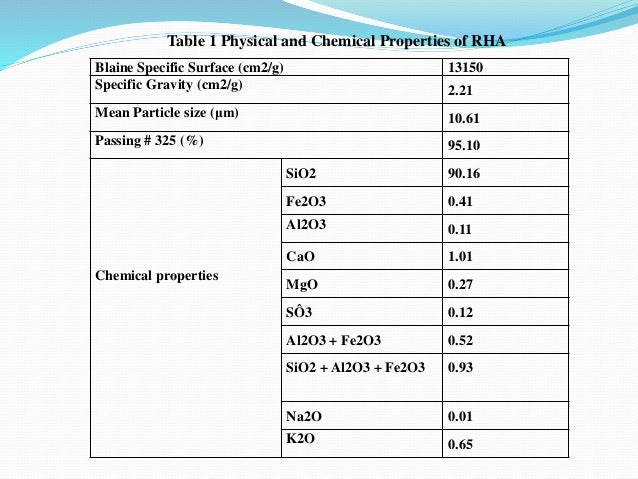 Table 1 Physical and Chemical Properties of RHA

| Blaine Specific Surface (cm2/g) | | 13150 |
|---|---|---|
| Specific Gravity (cm2/g) | | 2.21 |
| Mean Particle size (μm) | | 10.61 |
| Passing # 325 (%) | | 95.10 |
| Chemical properties | SiO2 | 90.16 |
| | Fe2O3 | 0.41 |
| | Al2O3 | 0.11 |
| | CaO | 1.01 |
| | MgO | 0.27 |
| | SÔ3 | 0.12 |
| | Al2O3 + Fe2O3 | 0.52 |
| | SiO2 + Al2O3 + Fe2O3 | 0.93 |
| | Na2O | 0.01 |
| | K2O | 0.65 |